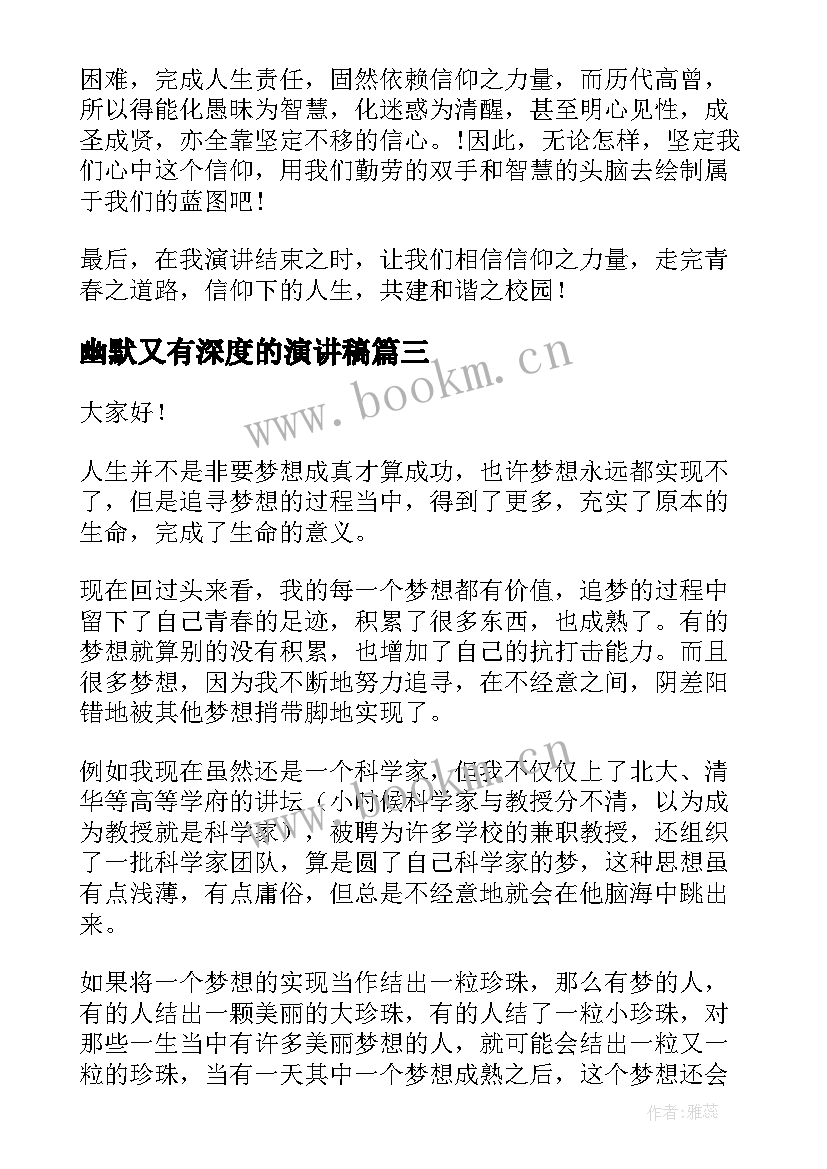 困难，完成人生责任，固然依赖信仰之力量，而历代高曾，所以得能化愚昧为智慧，化迷惑为清醒，甚至明心见性，成圣成贤，亦全靠坚定不移的信心。!因此，无论怎样，坚定我们心中这个信仰，用我们勤劳的双手和智慧的头脑去绘制属于我们的蓝图吧！

最后，在我演讲结束之时，让我们相信信仰之力量，走完青春之道路，信仰下的人生，共建和谐之校园！

幽默又有深度的演讲稿篇三

www.bookm.cn

大家好！

人生并不是非要梦想成真才算成功，也许梦想永远都实现不了，但是追寻梦想的过程当中，得到了更多，充实了原本的生命，完成了生命的意义。

现在回过头来看，我的每一个梦想都有价值，追梦的过程中留下了自己青春的足迹，积累了很多东西，也成熟了。有的梦想就算别的没有积累，也增加了自己的抗打击能力。而且很多梦想，因为我不断地努力追寻，在不经意之间，阴差阳错地被其他梦想捎带脚地实现了。

例如我现在虽然还是一个科学家，但我不仅仅上了北大、清华等高等学府的讲坛（小时候科学家与教授分不清，以为成为教授就是科学家），被聘为许多学校的兼职教授，还组织了一批科学家团队，算是圆了自己科学家的梦，这种思想虽有点浅薄，有点庸俗，但总是不经意地就会在他脑海中跳出来。

如果将一个梦想的实现当作结出一粒珍珠，那么有梦的人，有的人结出一颗美丽的大珍珠，有的人结了一粒小珍珠，对那些一生当中有许多美丽梦想的人，就可能会结出一粒又一粒的珍珠，当有一天其中一个梦想成熟之后，这个梦想还会

作者：雅蕊